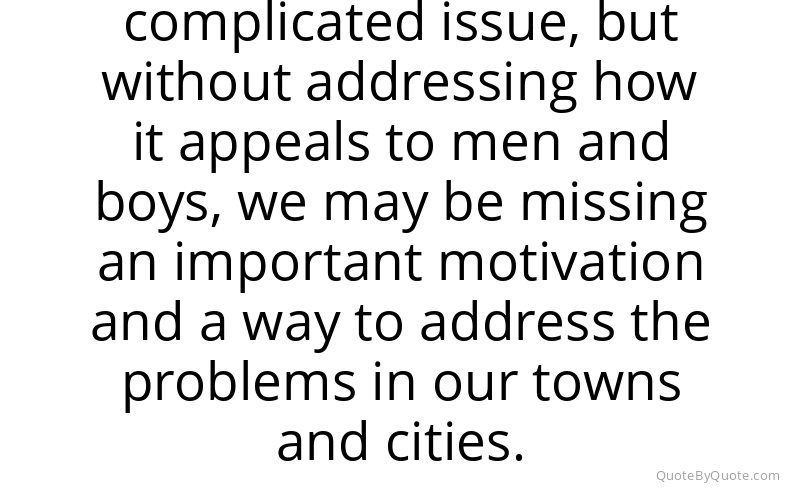 complicated issue, but without addressing how it appeals to men and boys, we may be missing an important motivation and a way to address the problems in our towns and cities.

QuoteByQuote.com